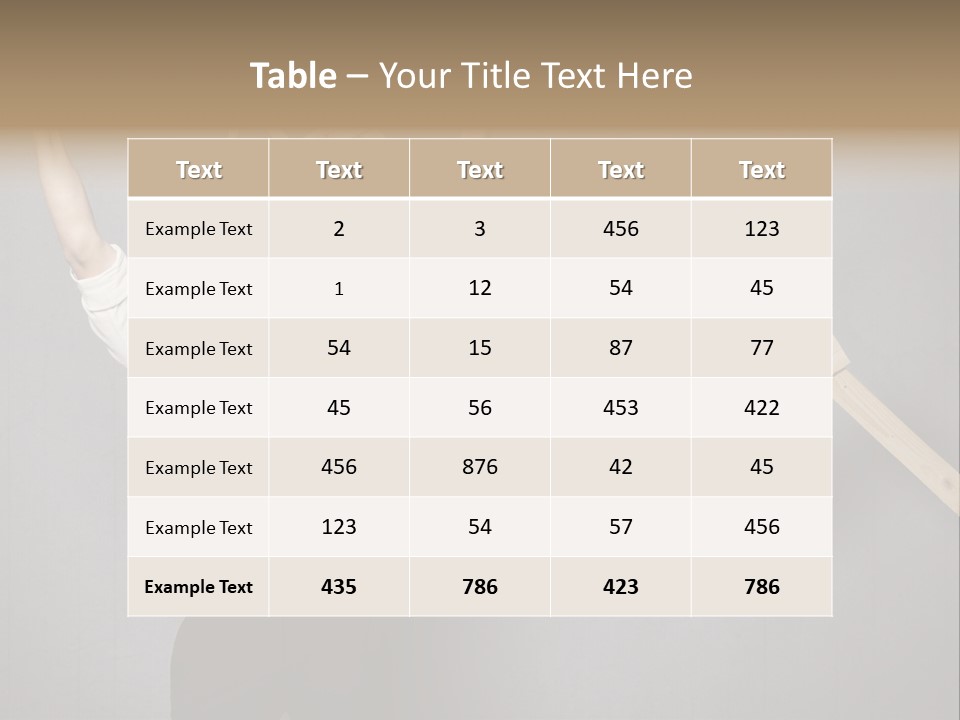 Table – Your Title Text Here

| Text | Text | Text | Text | Text |
|---|---|---|---|---|
| Example Text | 2 | 3 | 456 | 123 |
| Example Text | 1 | 12 | 54 | 45 |
| Example Text | 54 | 15 | 87 | 77 |
| Example Text | 45 | 56 | 453 | 422 |
| Example Text | 456 | 876 | 42 | 45 |
| Example Text | 123 | 54 | 57 | 456 |
| Example Text | 435 | 786 | 423 | 786 |